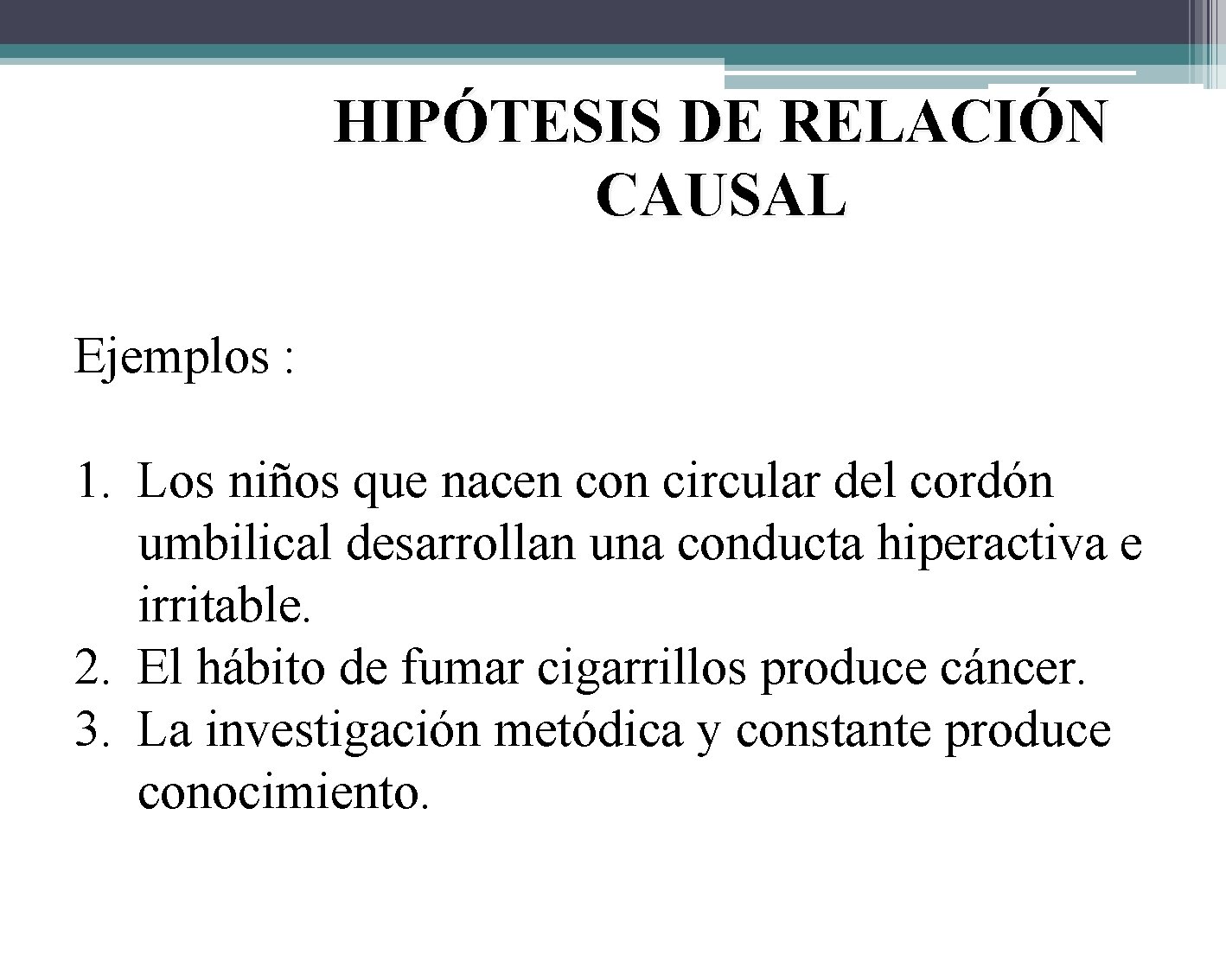 HIPÓTESIS DE RELACIÓN CAUSAL

Ejemplos :

1. Los niños que nacen con circular del cordón umbilical desarrollan una conducta hiperactiva e irritable.
2. El hábito de fumar cigarrillos produce cáncer.
3. La investigación metódica y constante produce conocimiento.